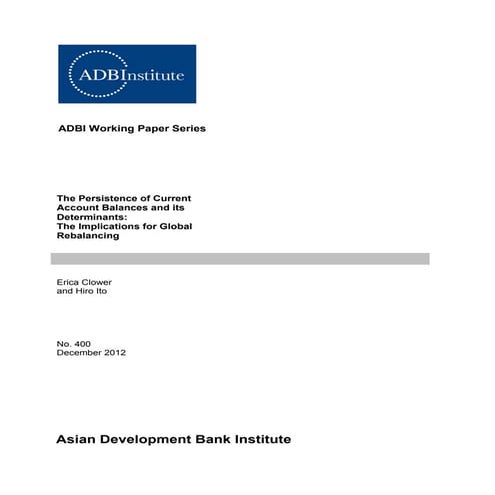 ADBInstitute

ADBI Working Paper Series

The Persistence of Current Account Balances and its Determinants: The Implications for Global Rebalancing

Erica Clower
and Hiro Ito

No. 400
December 2012

Asian Development Bank Institute